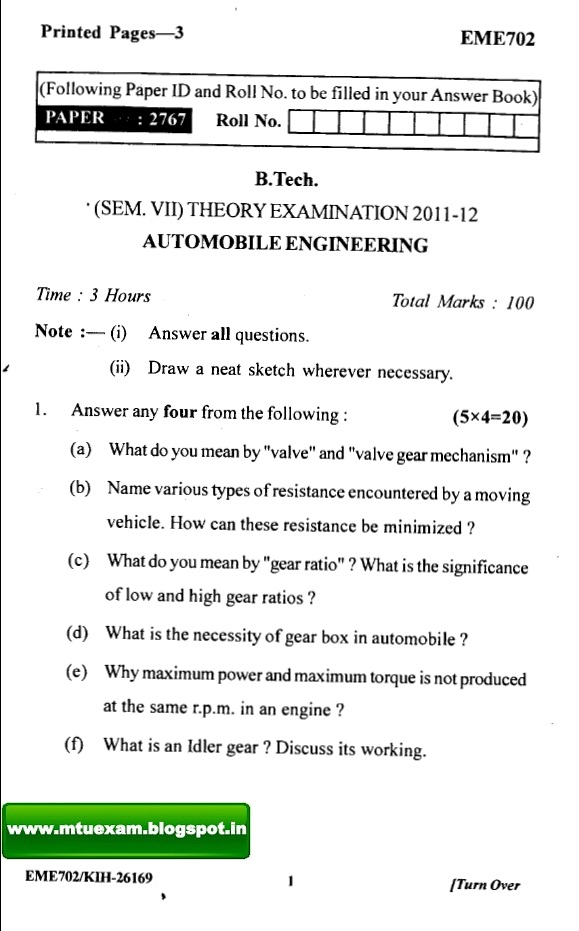 Printed Pages—3

EME702

(Following Paper ID and Roll No. to be filled in your Answer Book)

PAPER : 2767 Roll No.

B.Tech.

(SEM. VII) THEORY EXAMINATION 2011-12

AUTOMOBILE ENGINEERING

Time : 3 Hours

Total Marks : 100

Note :— (i) Answer all questions.

(ii) Draw a neat sketch wherever necessary.

1. Answer any four from the following : (5×4=20)

(a) What do you mean by "valve" and "valve gear mechanism" ?

(b) Name various types of resistance encountered by a moving vehicle. How can these resistance be minimized ?

(c) What do you mean by "gear ratio" ? What is the significance of low and high gear ratios ?

(d) What is the necessity of gear box in automobile ?

(e) Why maximum power and maximum torque is not produced at the same r.p.m. in an engine ?

(f) What is an Idler gear ? Discuss its working.

www.mtuexam.blogspot.in

EME702/KIH-26169

1

[Turn Over